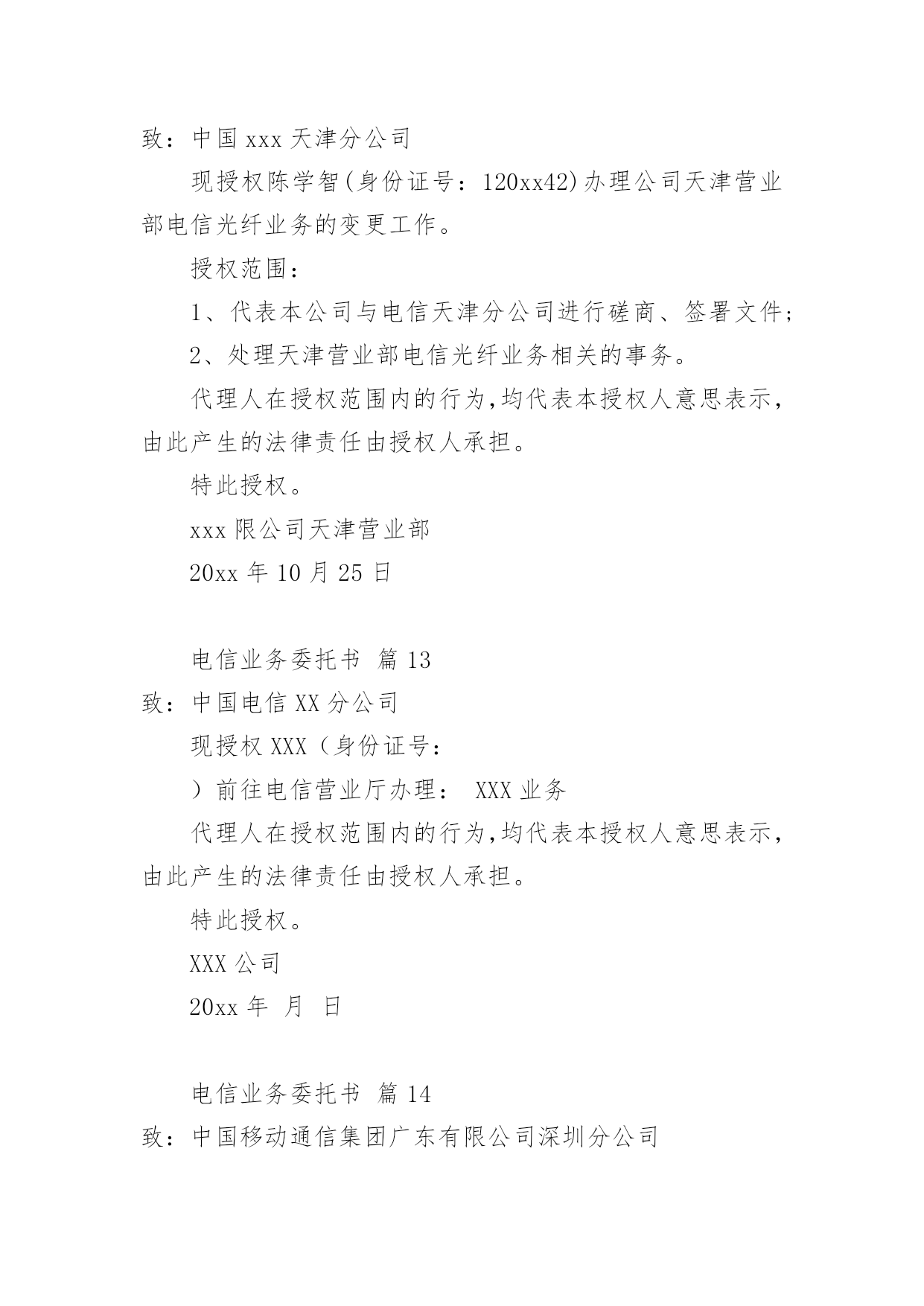 致：中国 xxx 天津分公司

现授权陈学智(身份证号：120xx42)办理公司天津营业部电信光纤业务的变更工作。

授权范围：

1、代表本公司与电信天津分公司进行磋商、签署文件;

2、处理天津营业部电信光纤业务相关的事务。

代理人在授权范围内的行为,均代表本授权人意思表示,由此产生的法律责任由授权人承担。

特此授权。

xxx 限公司天津营业部

20xx 年 10 月 25 日

电信业务委托书 篇 13

致：中国电信 XX 分公司

现授权 XXX（身份证号：

）前往电信营业厅办理： XXX 业务

代理人在授权范围内的行为,均代表本授权人意思表示,由此产生的法律责任由授权人承担。

特此授权。

XXX 公司

20xx 年 月 日

电信业务委托书 篇 14

致：中国移动通信集团广东有限公司深圳分公司